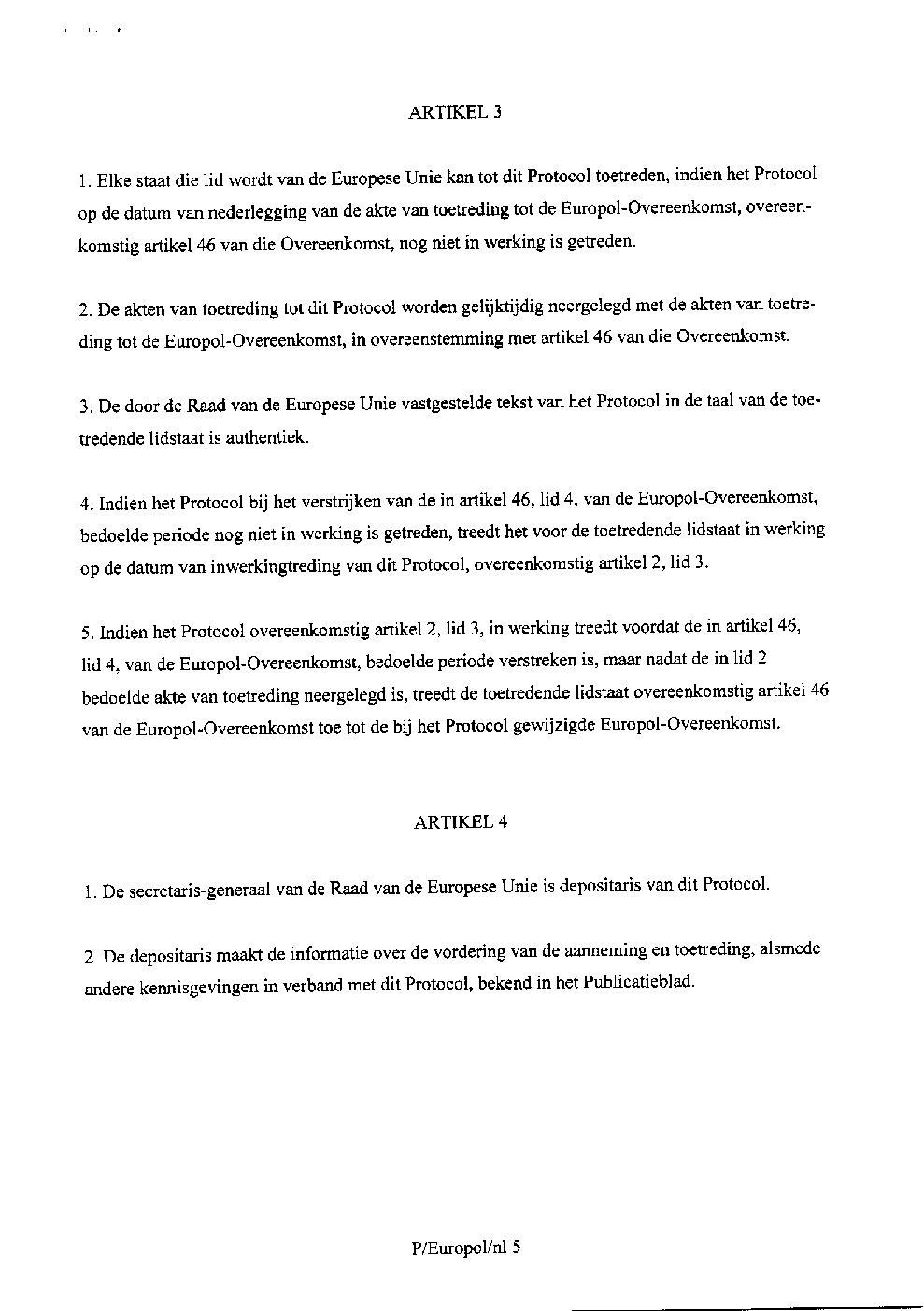 ARTIKEL 3

1. Elke staat die lid wordt van de Europese Unie kan tot dit Protocol toetreden, indien het Protocol op de datum van nederlegging van de akte van toetreding tot de Europol-Overeenkomst, overeenkomstig artikel 46 van die Overeenkomst, nog niet in werking is getreden.

2. De akten van toetreding tot dit Protocol worden gelijktijdig neergelegd met de akten van toetreding tot de Europol-Overeenkomst, in overeenstemming met artikel 46 van die Overeenkomst.

3. De door de Raad van de Europese Unie vastgestelde tekst van het Protocol in de taal van de toetredende lidstaat is authentiek.

4. Indien het Protocol bij het verstrijken van de in artikel 46, lid 4, van de Europol-Overeenkomst, bedoelde periode nog niet in werking is getreden, treedt het voor de toetredende lidstaat in werking op de datum van inwerkingtreding van dit Protocol, overeenkomstig artikel 2, lid 3.

5. Indien het Protocol overeenkomstig artikel 2, lid 3, in werking treedt voordat de in artikel 46, lid 4, van de Europol-Overeenkomst, bedoelde periode verstreken is, maar nadat de in lid 2 bedoelde akte van toetreding neergelegd is, treedt de toetredende lidstaat overeenkomstig artikel 46 van de Europol-Overeenkomst toe tot de bij het Protocol gewijzigde Europol-Overeenkomst.

ARTIKEL 4

1. De secretaris-generaal van de Raad van de Europese Unie is depositaris van dit Protocol.

2. De depositaris maakt de informatie over de vordering van de aanneming en toetreding, alsmede andere kennisgevingen in verband met dit Protocol, bekend in het Publicatieblad.

P/Europol/nl 5